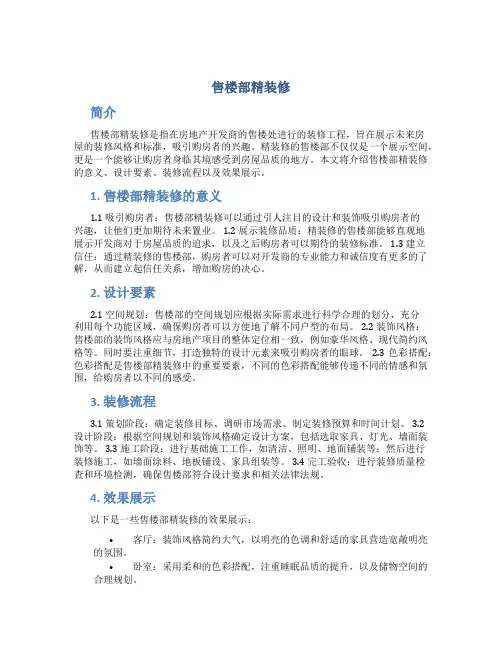 售楼部精装修

简介

售楼部精装修是指在房地产开发商的售楼处进行的装修工程，旨在展示未来房屋的装修风格和标准，吸引购房者的兴趣。精装修的售楼部不仅仅是一个展示空间，更是一个能够让购房者身临其境感受到房屋品质的地方。本文将介绍售楼部精装修的意义、设计要素、装修流程以及效果展示。

1. 售楼部精装修的意义

1.1 吸引购房者：售楼部精装修可以通过引人注目的设计和装饰吸引购房者的兴趣，让他们更加期待未来置业。 1.2 展示装修品质：精装修的售楼部能够直观地展示开发商对于房屋品质的追求，以及之后购房者可以期待的装修标准。 1.3 建立信任：通过精装修的售楼部，购房者可以对开发商的专业能力和诚信度有更多的了解，从而建立起信任关系，增加购房的决心。

2. 设计要素

2.1 空间规划：售楼部的空间规划应根据实际需求进行科学合理的划分，充分利用每个功能区域，确保购房者可以方便地了解不同户型的布局。 2.2 装饰风格：售楼部的装饰风格应与房地产项目的整体定位相一致，例如豪华风格、现代简约风格等。同时要注重细节，打造独特的设计元素来吸引购房者的眼球。 2.3 色彩搭配：色彩搭配是售楼部精装修中的重要要素，不同的色彩搭配能够传递不同的情感和氛围，给购房者以不同的感受。

3. 装修流程

3.1 策划阶段：确定装修目标、调研市场需求、制定装修预算和时间计划。 3.2 设计阶段：根据空间规划和装饰风格确定设计方案，包括选取家具、灯光、墙面装饰等。 3.3 施工阶段：进行基础施工工作，如清洁、照明、地面铺装等；然后进行装修施工，如墙面涂料、地板铺设、家具组装等。 3.4 完工验收：进行装修质量检查和环境检测，确保售楼部符合设计要求和相关法律法规。

4. 效果展示

以下是一些售楼部精装修的效果展示：

• 客厅：装饰风格简约大气，以明亮的色调和舒适的家具营造宽敞明亮的氛围。

• 卧室：采用柔和的色彩搭配，注重睡眠品质的提升，以及储物空间的合理规划。